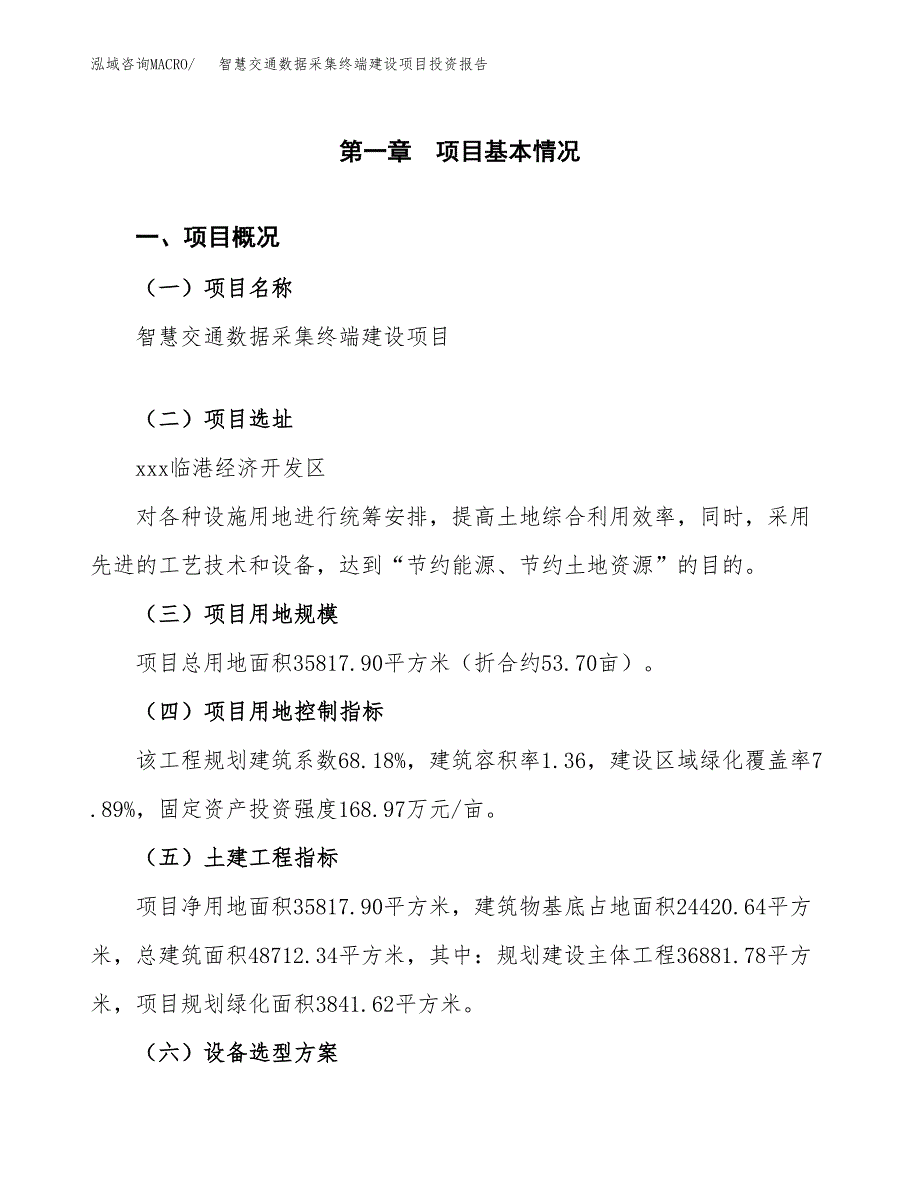 泓域咨询MACRO/　智慧交通数据采集终端建设项目投资报告

第一章　项目基本情况

一、项目概况

（一）项目名称

智慧交通数据采集终端建设项目

（二）项目选址

xxx临港经济开发区

对各种设施用地进行统筹安排，提高土地综合利用效率，同时，采用先进的工艺技术和设备，达到“节约能源、节约土地资源”的目的。

（三）项目用地规模

项目总用地面积35817.90平方米（折合约53.70亩）。

（四）项目用地控制指标

该工程规划建筑系数68.18%，建筑容积率1.36，建设区域绿化覆盖率7.89%，固定资产投资强度168.97万元/亩。

（五）土建工程指标

项目净用地面积35817.90平方米，建筑物基底占地面积24420.64平方米，总建筑面积48712.34平方米，其中：规划建设主体工程36881.78平方米，项目规划绿化面积3841.62平方米。

（六）设备选型方案